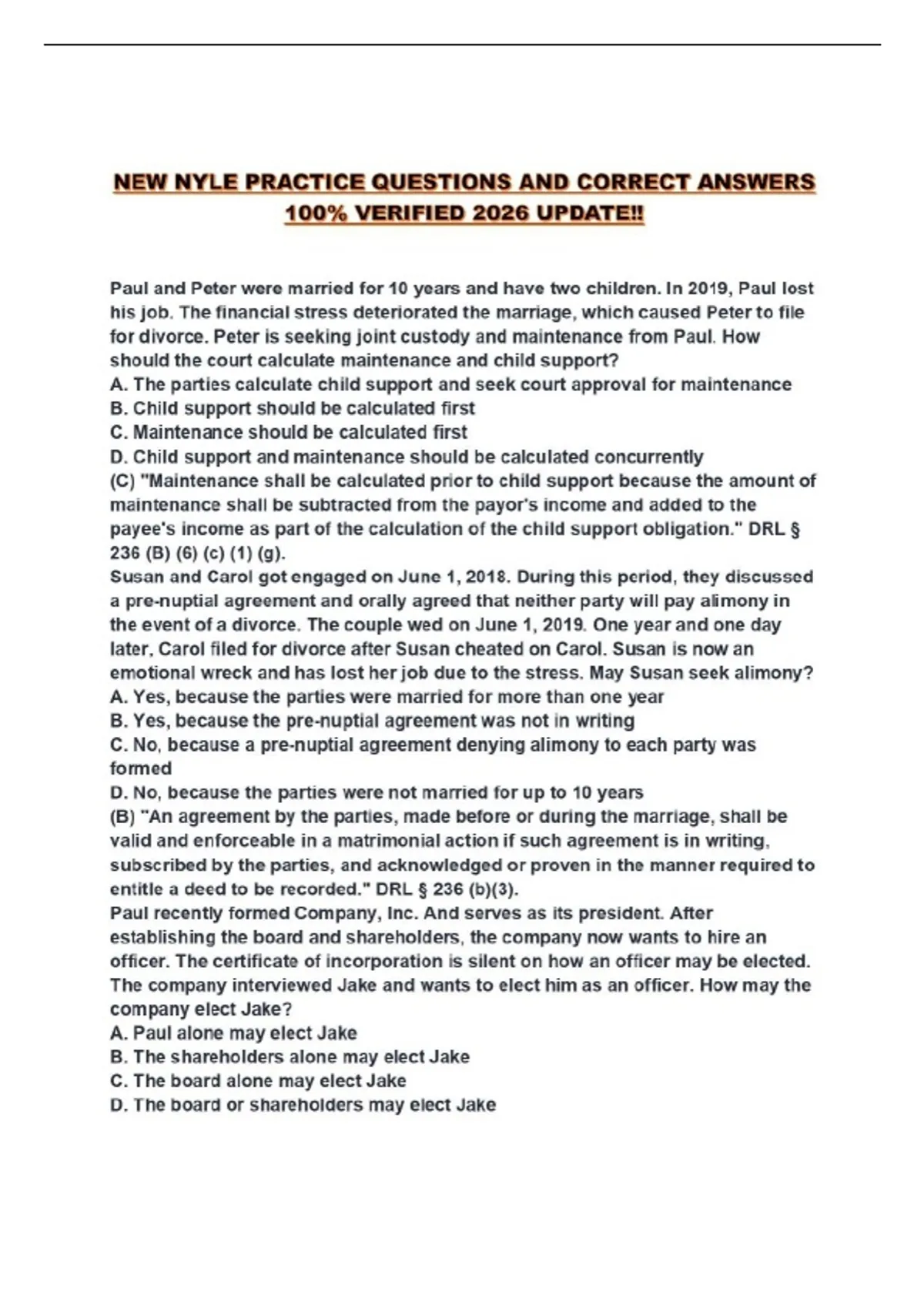 NEW NYLE PRACTICE QUESTIONS AND CORRECT ANSWERS 100% VERIFIED 2026 UPDATE!!

Paul and Peter were married for 10 years and have two children. In 2019, Paul lost his job. The financial stress deteriorated the marriage, which caused Peter to file for divorce. Peter is seeking joint custody and maintenance from Paul. How should the court calculate maintenance and child support?
A. The parties calculate child support and seek court approval for maintenance
B. Child support should be calculated first
C. Maintenance should be calculated first
D. Child support and maintenance should be calculated concurrently
(C) "Maintenance shall be calculated prior to child support because the amount of maintenance shall be subtracted from the payor's income and added to the payee's income as part of the calculation of the child support obligation." DRL § 236 (B) (6) (c) (1) (g).
Susan and Carol got engaged on June 1, 2018. During this period, they discussed a pre-nuptial agreement and orally agreed that neither party will pay alimony in the event of a divorce. The couple wed on June 1, 2019. One year and one day later, Carol filed for divorce after Susan cheated on Carol. Susan is now an emotional wreck and has lost her job due to the stress. May Susan seek alimony?
A. Yes, because the parties were married for more than one year
B. Yes, because the pre-nuptial agreement was not in writing
C. No, because a pre-nuptial agreement denying alimony to each party was formed
D. No, because the parties were not married for up to 10 years
(B) "An agreement by the parties, made before or during the marriage, shall be valid and enforceable in a matrimonial action if such agreement is in writing, subscribed by the parties, and acknowledged or proven in the manner required to entitle a deed to be recorded." DRL § 236 (b)(3).
Paul recently formed Company, Inc. And serves as its president. After establishing the board and shareholders, the company now wants to hire an officer. The certificate of incorporation is silent on how an officer may be elected. The company interviewed Jake and wants to elect him as an officer. How may the company elect Jake?
A. Paul alone may elect Jake
B. The shareholders alone may elect Jake
C. The board alone may elect Jake
D. The board or shareholders may elect Jake